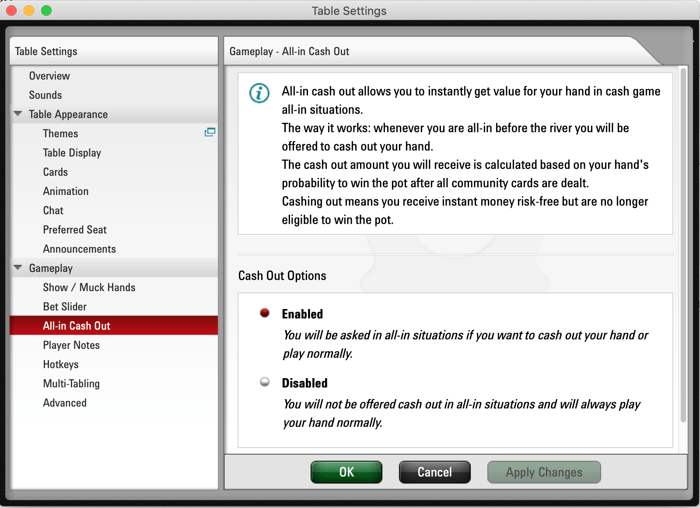 Table Settings

Table Settings
Overview
Sounds
Table Appearance
Themes
Table Display
Cards
Animation
Chat
Preferred Seat
Announcements
Gameplay
Show / Muck Hands
Bet Slider
All-in Cash Out
Player Notes
Hotkeys
Multi-Tabling
Advanced

Gameplay - All-in Cash Out

All-in cash out allows you to instantly get value for your hand in cash game all-in situations.
The way it works: whenever you are all-in before the river you will be offered to cash out your hand.
The cash out amount you will receive is calculated based on your hand's probability to win the pot after all community cards are dealt.
Cashing out means you receive instant money risk-free but are no longer eligible to win the pot.

Cash Out Options

Enabled
You will be asked in all-in situations if you want to cash out your hand or play normally.

Disabled
You will not be offered cash out in all-in situations and will always play your hand normally.

OK
Cancel
Apply Changes